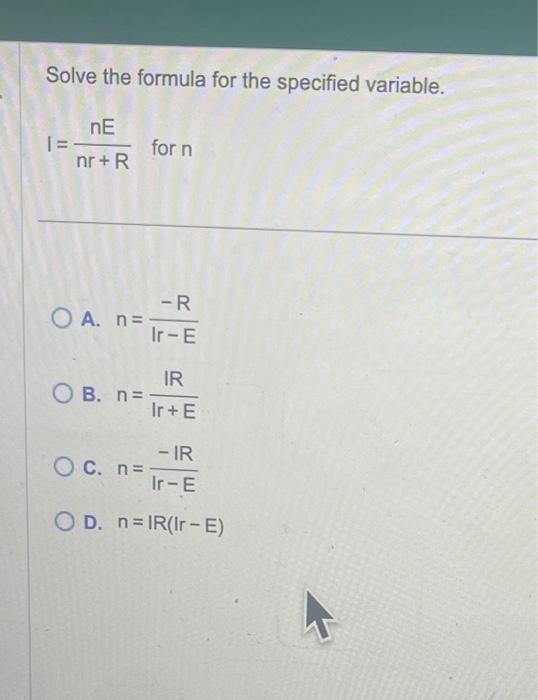 Solve the formula for the specified variable.

$I = \frac{nE}{nr + R}$ for n

A. $n = \frac{-R}{Ir - E}$

B. $n = \frac{IR}{Ir + E}$

C. $n = \frac{-IR}{Ir - E}$

D. $n = IR(Ir - E)$